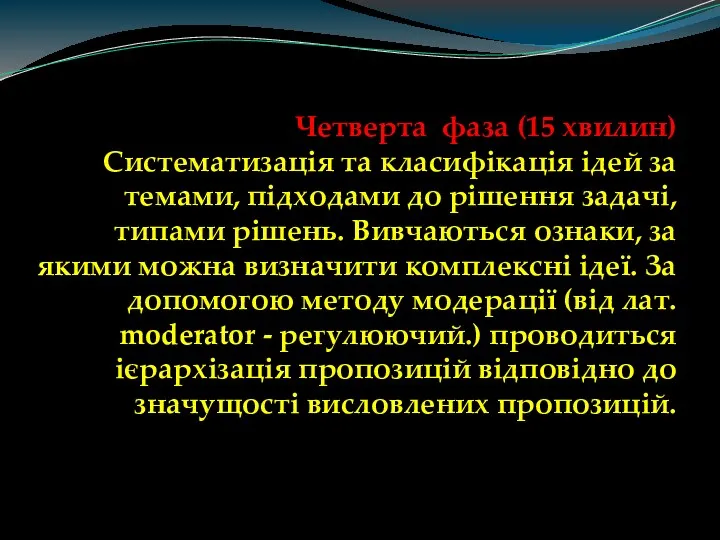 Четверта фаза (15 хвилин)
Систематизація та класифікація ідей за темами, підходами до рішення задачі, типами рішень. Вивчаються ознаки, за якими можна визначити комплексні ідеї. За допомогою методу модерації (від лат. moderator - регулюючий.) проводиться ієрархізація пропозицій відповідно до значущості висловлених пропозицій.